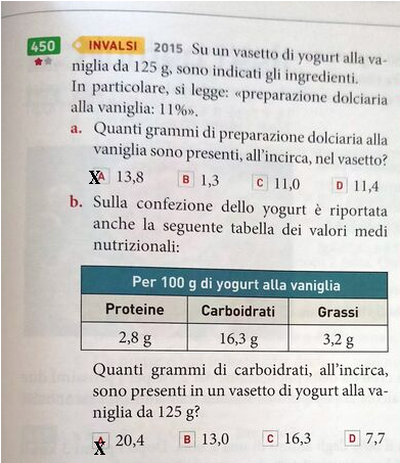 450 INVALSI 2015 Su un vasetto di yogurt alla vaniglia da 125 g, sono indicati gli ingredienti. In particolare, si legge: «preparazione dolciaria alla vaniglia: 11%».

a. Quanti grammi di preparazione dolciaria alla vaniglia sono presenti, all'incirca, nel vasetto?

X A 13,8  B 1,3  C 11,0  D 11,4

b. Sulla confezione dello yogurt è riportata anche la seguente tabella dei valori medi nutrizionali:

| Per 100 g di yogurt alla vaniglia | | |
|---|---|---|
| Proteine | Carboidrati | Grassi |
| 2,8 g | 16,3 g | 3,2 g |

Quanti grammi di carboidrati, all'incirca, sono presenti in un vasetto di yogurt alla vaniglia da 125 g?

X A 20,4  B 13,0  C 16,3  D 7,7